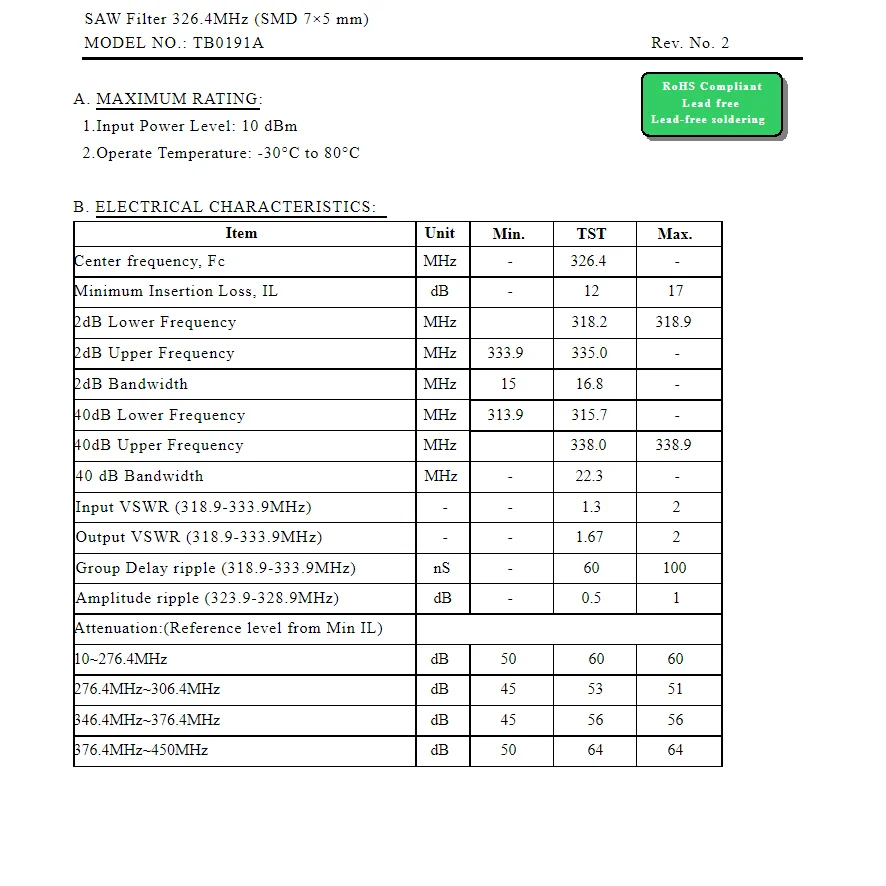 SAW Filter 326.4MHz (SMD 7×5 mm)
MODEL NO.: TB0191A

Rev. No. 2

RoHS Compliant
Lead free
Lead-free soldering

A. MAXIMUM RATING:

1.Input Power Level: 10 dBm

2.Operate Temperature: -30°C to 80°C

B. ELECTRICAL CHARACTERISTICS:

| Item | Unit | Min. | TST | Max. |
|---|---|---|---|---|
| Center frequency, Fc | MHz | - | 326.4 | - |
| Minimum Insertion Loss, IL | dB | - | 12 | 17 |
| 2dB Lower Frequency | MHz | | 318.2 | 318.9 |
| 2dB Upper Frequency | MHz | 333.9 | 335.0 | - |
| 2dB Bandwidth | MHz | 15 | 16.8 | - |
| 40dB Lower Frequency | MHz | 313.9 | 315.7 | - |
| 40dB Upper Frequency | MHz | | 338.0 | 338.9 |
| 40 dB Bandwidth | MHz | - | 22.3 | - |
| Input VSWR (318.9-333.9MHz) | - | - | 1.3 | 2 |
| Output VSWR (318.9-333.9MHz) | - | - | 1.67 | 2 |
| Group Delay ripple (318.9-333.9MHz) | nS | - | 60 | 100 |
| Amplitude ripple (323.9-328.9MHz) | dB | - | 0.5 | 1 |
| Attenuation:(Reference level from Min IL) | | | | |
| 10~276.4MHz | dB | 50 | 60 | 60 |
| 276.4MHz~306.4MHz | dB | 45 | 53 | 51 |
| 346.4MHz~376.4MHz | dB | 45 | 56 | 56 |
| 376.4MHz~450MHz | dB | 50 | 64 | 64 |